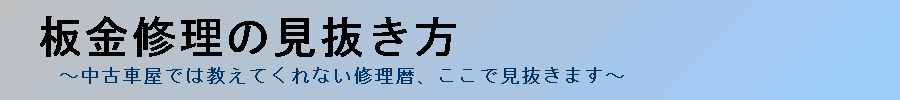 板金修理の見抜き方

～中古車屋では教えてくれない修理暦、ここで見抜きます～